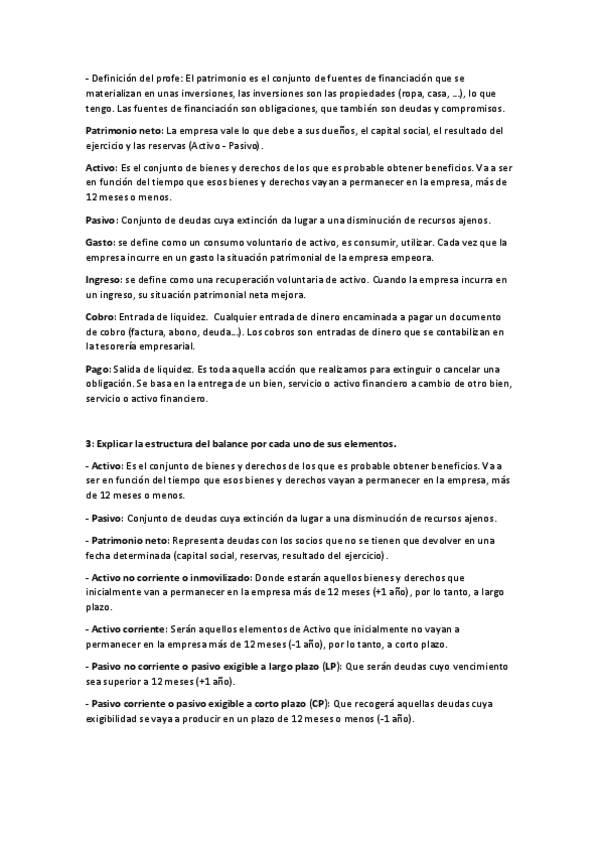 - Definición del profe: El patrimonio es el conjunto de fuentes de financiación que se materializan en unas inversiones, las inversiones son las propiedades (ropa, casa, …), lo que tengo. Las fuentes de financiación son obligaciones, que también son deudas y compromisos.

Patrimonio neto: La empresa vale lo que debe a sus dueños, el capital social, el resultado del ejercicio y las reservas (Activo - Pasivo).

Activo: Es el conjunto de bienes y derechos de los que es probable obtener beneficios. Va a ser en función del tiempo que esos bienes y derechos vayan a permanecer en la empresa, más de 12 meses o menos.

Pasivo: Conjunto de deudas cuya extinción da lugar a una disminución de recursos ajenos.

Gasto: se define como un consumo voluntario de activo, es consumir, utilizar. Cada vez que la empresa incurre en un gasto la situación patrimonial de la empresa empeora.

Ingreso: se define como una recuperación voluntaria de activo. Cuando la empresa incurra en un ingreso, su situación patrimonial neta mejora.

Cobro: Entrada de liquidez. Cualquier entrada de dinero encaminada a pagar un documento de cobro (factura, abono, deuda…). Los cobros son entradas de dinero que se contabilizan en la tesorería empresarial.

Pago: Salida de liquidez. Es toda aquella acción que realizamos para extinguir o cancelar una obligación. Se basa en la entrega de un bien, servicio o activo financiero a cambio de otro bien, servicio o activo financiero.

3: Explicar la estructura del balance por cada uno de sus elementos.

- Activo: Es el conjunto de bienes y derechos de los que es probable obtener beneficios. Va a ser en función del tiempo que esos bienes y derechos vayan a permanecer en la empresa, más de 12 meses o menos.

- Pasivo: Conjunto de deudas cuya extinción da lugar a una disminución de recursos ajenos.

- Patrimonio neto: Representa deudas con los socios que no se tienen que devolver en una fecha determinada (capital social, reservas, resultado del ejercicio).

- Activo no corriente o inmovilizado: Donde estarán aquellos bienes y derechos que inicialmente van a permanecer en la empresa más de 12 meses (+1 año), por lo tanto, a largo plazo.

- Activo corriente: Serán aquellos elementos de Activo que inicialmente no vayan a permanecer en la empresa más de 12 meses (-1 año), por lo tanto, a corto plazo.

- Pasivo no corriente o pasivo exigible a largo plazo (LP): Que serán deudas cuyo vencimiento sea superior a 12 meses (+1 año).

- Pasivo corriente o pasivo exigible a corto plazo (CP): Que recogerá aquellas deudas cuya exigibilidad se vaya a producir en un plazo de 12 meses o menos (-1 año).